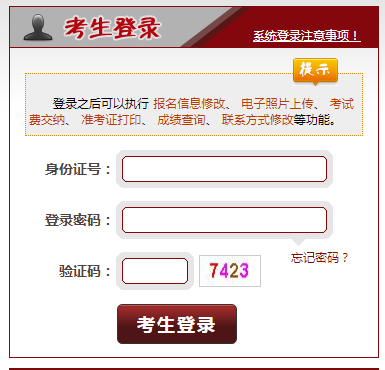 考生登录

系统登录注意事项！

提示

登录之后可以执行 报名信息修改、 电子照片上传、 考试费交纳、 准考证打印、 成绩查询、 联系方式修改等功能。

身份证号：

登录密码：

忘记密码？

验证码：

7423

考生登录